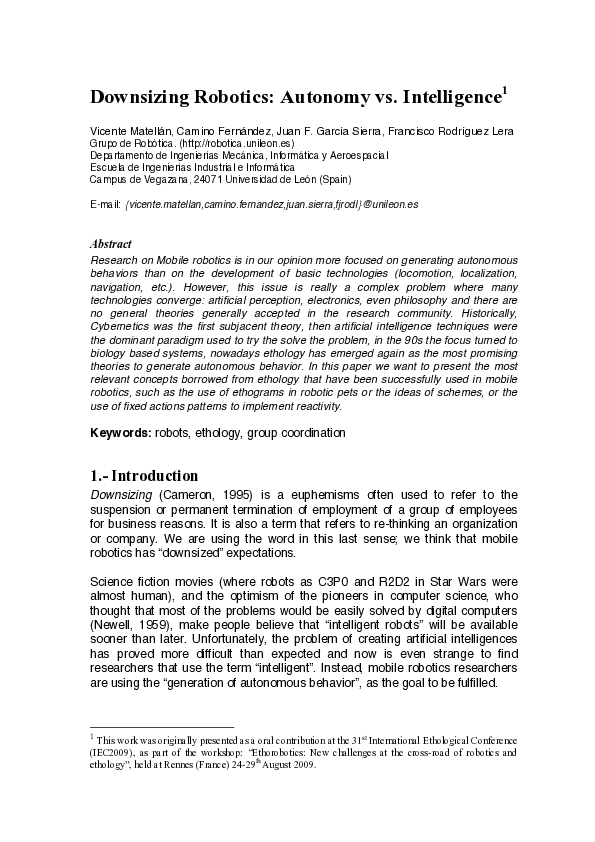 Downsizing Robotics: Autonomy vs. Intelligence$^1$

Vicente Matellán, Camino Fernández, Juan F. García Sierra, Francisco Rodríguez Lera
Grupo de Robótica. (http://robotica.unileon.es)
Departamento de Ingenierías Mecánica, Informática y Aeroespacial
Escuela de Ingenierías Industrial e Informática
Campus de Vegazana, 24071 Universidad de León (Spain)

E-mail: {vicente.matellan,camino.fernandez,juan.sierra,fjrodl}@unileon.es

Abstract
Research on Mobile robotics is in our opinion more focused on generating autonomous behaviors than on the development of basic technologies (locomotion, localization, navigation, etc.). However, this issue is really a complex problem where many technologies converge: artificial perception, electronics, even philosophy and there are no general theories generally accepted in the research community. Historically, Cybernetics was the first subjacent theory, then artificial intelligence techniques were the dominant paradigm used to try the solve the problem, in the 90s the focus turned to biology based systems, nowadays ethology has emerged again as the most promising theories to generate autonomous behavior. In this paper we want to present the most relevant concepts borrowed from ethology that have been successfully used in mobile robotics, such as the use of ethograms in robotic pets or the ideas of schemes, or the use of fixed actions patterns to implement reactivity.

Keywords: robots, ethology, group coordination

1.- Introduction
Downsizing (Cameron, 1995) is a euphemisms often used to refer to the suspension or permanent termination of employment of a group of employees for business reasons. It is also a term that refers to re-thinking an organization or company. We are using the word in this last sense; we think that mobile robotics has “downsized” expectations.

Science fiction movies (where robots as C3P0 and R2D2 in Star Wars were almost human), and the optimism of the pioneers in computer science, who thought that most of the problems would be easily solved by digital computers (Newell, 1959), make people believe that “intelligent robots” will be available sooner than later. Unfortunately, the problem of creating artificial intelligences has proved more difficult than expected and now is even strange to find researchers that use the term “intelligent”. Instead, mobile robotics researchers are using the “generation of autonomous behavior”, as the goal to be fulfilled.

$^1$ This work was originally presented as a oral contribution at the 31$^{st}$ International Ethological Conference (IEC2009), as part of the workshop: “Ethorobotics: New challenges at the cross-road of robotics and ethology”, held at Rennes (France) 24-29$^{th}$ August 2009.